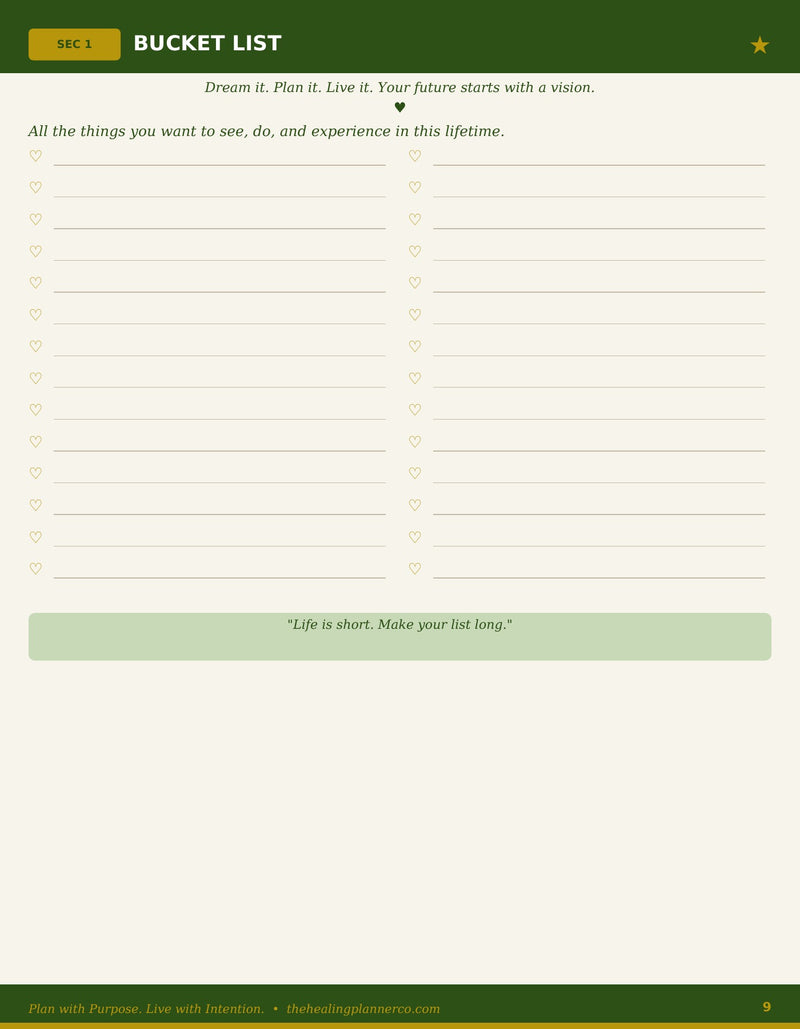 SEC 1 BUCKET LIST ★

Dream it. Plan it. Live it. Your future starts with a vision.

♥

All the things you want to see, do, and experience in this lifetime.

♡ ____
♡ ____
♡ ____
♡ ____
♡ ____
♡ ____
♡ ____
♡ ____
♡ ____
♡ ____
♡ ____
♡ ____
♡ ____
♡ ____

♡ ____
♡ ____
♡ ____
♡ ____
♡ ____
♡ ____
♡ ____
♡ ____
♡ ____
♡ ____
♡ ____
♡ ____
♡ ____
♡ ____

"Life is short. Make your list long."

Plan with Purpose. Live with Intention. • thehealingplannerco.com

9